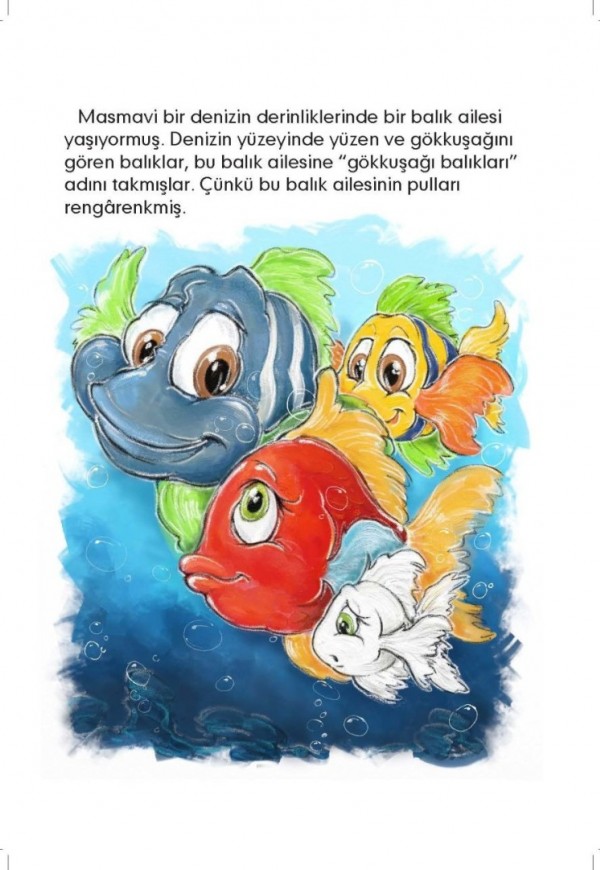 Masmavi bir denizin derinliklerinde bir balık ailesi yaşıyormuş. Denizin yüzeyinde yüzen ve gökkuşağını gören balıklar, bu balık ailesine "gökkuşağı balıkları" adını takmışlar. Çünkü bu balık ailesinin pulları rengârenkmiş.